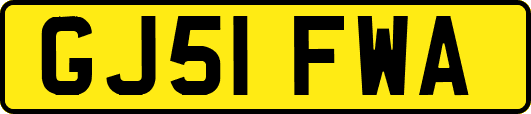 GJ51 FWA